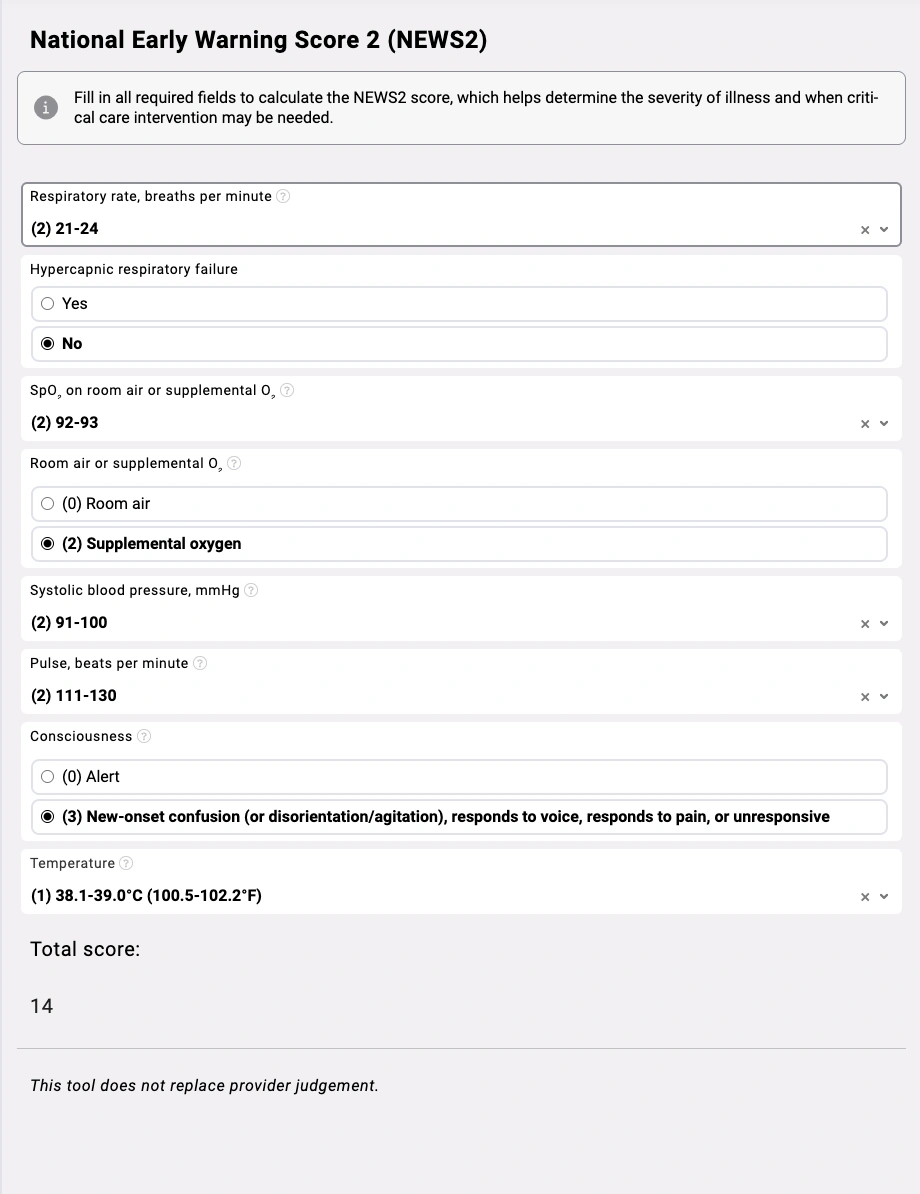 National Early Warning Score 2 (NEWS2)

Fill in all required fields to calculate the NEWS2 score, which helps determine the severity of illness and when critical care intervention may be needed.

Respiratory rate, breaths per minute

(2) 21-24

Hypercapnic respiratory failure

Yes

No

$SpO_2$ on room air or supplemental $O_2$

(2) 92-93

Room air or supplemental $O_2$

(0) Room air

(2) Supplemental oxygen

Systolic blood pressure, mmHg

(2) 91-100

Pulse, beats per minute

(2) 111-130

Consciousness

(0) Alert

(3) New-onset confusion (or disorientation/agitation), responds to voice, responds to pain, or unresponsive

Temperature

(1) 38.1-39.0°C (100.5-102.2°F)

Total score:

14

This tool does not replace provider judgement.